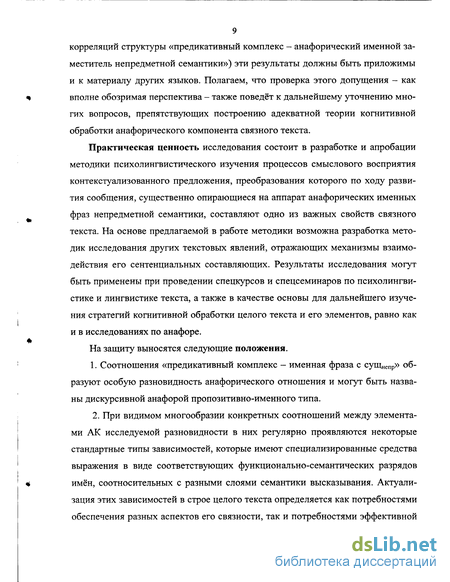 9

корреляций структуры «предикативный комплекс – анафорический именной заместитель непредметной семантики») эти результаты должны быть приложимы и к материалу других языков. Полагаем, что проверка этого допущения – как вполне обозримая перспектива – также поведёт к дальнейшему уточнению многих вопросов, препятствующих построению адекватной теории когнитивной обработки анафорического компонента связного текста.

Практическая ценность исследования состоит в разработке и апробации методики психолингвистического изучения процессов смыслового восприятия контекстуализованного предложения, преобразования которого по ходу развития сообщения, существенно опирающиеся на аппарат анафорических именных фраз непредметной семантики, составляют одно из важных свойств связного текста. На основе предлагаемой в работе методики возможна разработка методик исследования других текстовых явлений, отражающих механизмы взаимодействия его сентенциальных составляющих. Результаты исследования могут быть применены при проведении спецкурсов и спецсеминаров по психолингвистике и лингвистике текста, а также в качестве основы для дальнейшего изучения стратегий когнитивной обработки целого текста и его элементов, равно как и в исследованиях по анафоре.

На защиту выносятся следующие положения.

1. Соотношения «предикативный комплекс – именная фраза с сущ$_{непр}$» образуют особую разновидность анафорического отношения и могут быть названы дискурсивной анафорой пропозитивно-именного типа.

2. При видимом многообразии конкретных соотношений между элементами АК исследуемой разновидности в них регулярно проявляются некоторые стандартные типы зависимостей, которые имеют специализированные средства выражения в виде соответствующих функционально-семантических разрядов имён, соотносительных с разными слоями семантики высказывания. Актуализация этих зависимостей в строе целого текста определяется как потребностями обеспечения разных аспектов его связности, так и потребностями эффективной

dsLib.net
библиотека диссертаций